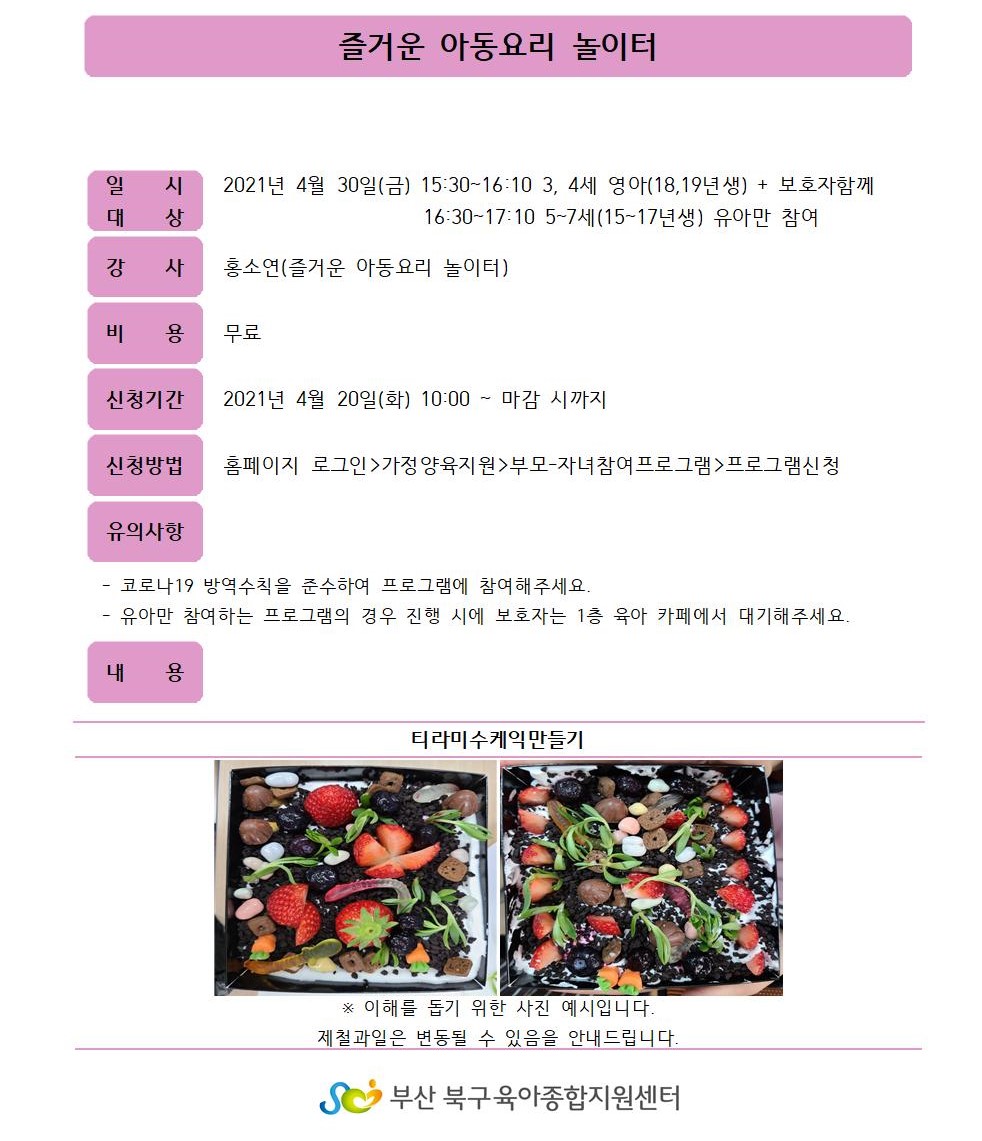 즐거운 아동요리 놀이터

일 시
대 상

2021년 4월 30일(금) 15:30~16:10 3, 4세 영아(18,19년생) + 보호자함께
16:30~17:10 5~7세(15~17년생) 유아만 참여

강 사
홍소연(즐거운 아동요리 놀이터)

비 용
무료

신청기간
2021년 4월 20일(화) 10:00 ~ 마감 시까지

신청방법
홈페이지 로그인>가정양육지원>부모-자녀참여프로그램>프로그램신청

유의사항

- 코로나19 방역수칙을 준수하여 프로그램에 참여해주세요.
- 유아만 참여하는 프로그램의 경우 진행 시에 보호자는 1층 육아 카페에서 대기해주세요.

내 용

티라미수케익만들기

※ 이해를 돕기 위한 사진 예시입니다.
제철과일은 변동될 수 있음을 안내드립니다.

부산 북구육아종합지원센터